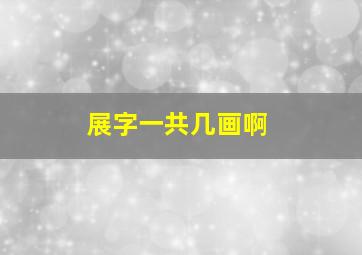 展字一共几画啊